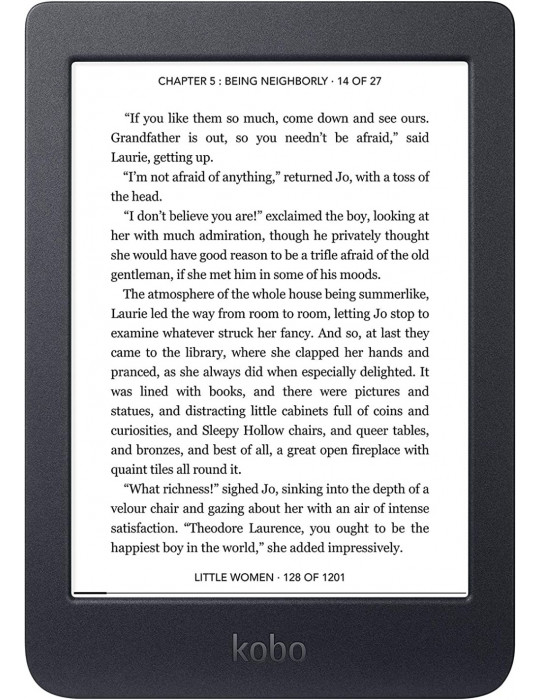 CHAPTER 5 : BEING NEIGHBORLY · 14 OF 27

"If you like them so much, come down and see ours. Grandfather is out, so you needn't be afraid," said Laurie, getting up.

"I'm not afraid of anything," returned Jo, with a toss of the head.

"I don't believe you are!" exclaimed the boy, looking at her with much admiration, though he privately thought she would have good reason to be a trifle afraid of the old gentleman, if she met him in some of his moods.

The atmosphere of the whole house being summerlike, Laurie led the way from room to room, letting Jo stop to examine whatever struck her fancy. And so, at last they came to the library, where she clapped her hands and pranced, as she always did when especially delighted. It was lined with books, and there were pictures and statues, and distracting little cabinets full of coins and curiosities, and Sleepy Hollow chairs, and queer tables, and bronzes, and best of all, a great open fireplace with quaint tiles all round it.

"What richness!" sighed Jo, sinking into the depth of a velour chair and gazing about her with an air of intense satisfaction. "Theodore Laurence, you ought to be the happiest boy in the world," she added impressively.

LITTLE WOMEN · 128 OF 1201

kobo